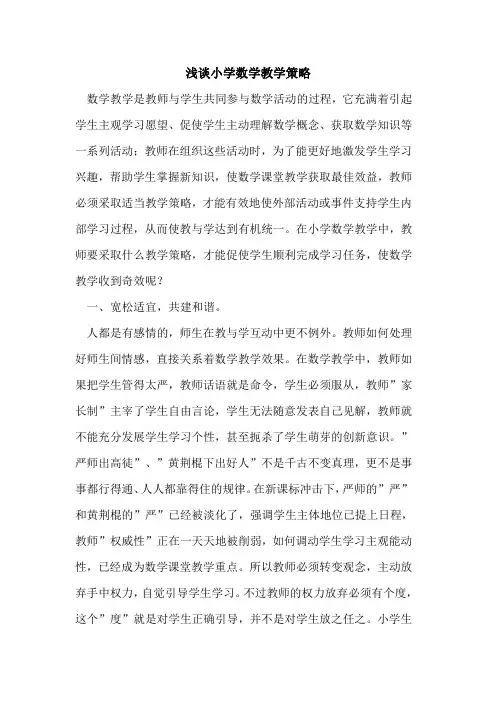 浅谈小学数学教学策略

数学教学是教师与学生共同参与数学活动的过程，它充满着引起学生主观学习愿望、促使学生主动理解数学概念、获取数学知识等一系列活动；教师在组织这些活动时，为了能更好地激发学生学习兴趣，帮助学生掌握新知识，使数学课堂教学获取最佳效益，教师必须采取适当教学策略，才能有效地使外部活动或事件支持学生内部学习过程，从而使教与学达到有机统一。在小学数学教学中，教师要采取什么教学策略，才能促使学生顺利完成学习任务，使数学教学收到奇效呢？

一、宽松适宜，共建和谐。

人都是有感情的，师生在教与学互动中更不例外。教师如何处理好师生间情感，直接关系着数学教学效果。在数学教学中，教师如果把学生管得太严，教师话语就是命令，学生必须服从，教师”家长制”主宰了学生自由言论，学生无法随意发表自己见解，教师就不能充分发展学生学习个性，甚至扼杀了学生萌芽的创新意识。”严师出高徒”、”黄荆棍下出好人”不是千古不变真理，更不是事事都行得通、人人都靠得住的规律。在新课标冲击下，严师的”严”和黄荆棍的”严”已经被淡化了，强调学生主体地位已提上日程，教师”权威性”正在一天天地被削弱，如何调动学生学习主观能动性，已经成为数学课堂教学重点。所以教师必须转变观念，主动放弃手中权力，自觉引导学生学习。不过教师的权力放弃必须有个度，这个”度”就是对学生正确引导，并不是对学生放之任之。小学生